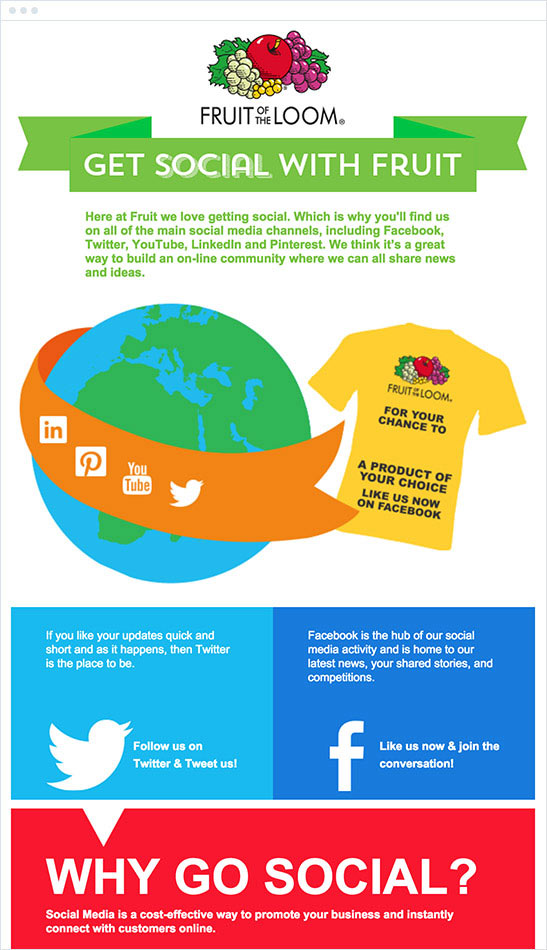 FRUIT OF THE LOOM®

GET SOCIAL WITH FRUIT

Here at Fruit we love getting social. Which is why you'll find us on all of the main social media channels, including Facebook, Twitter, YouTube, LinkedIn and Pinterest. We think it's a great way to build an on-line community where we can all share news and ideas.

in

You Tube

FRUIT OF THE LOOM

FOR YOUR CHANCE TO

A PRODUCT OF YOUR CHOICE

LIKE US NOW ON FACEBOOK

If you like your updates quick and short and as it happens, then Twitter is the place to be.

Follow us on Twitter & Tweet us!

Facebook is the hub of our social media activity and is home to our latest news, your shared stories, and competitions.

Like us now & join the conversation!

WHY GO SOCIAL?

Social Media is a cost-effective way to promote your business and instantly connect with customers online.